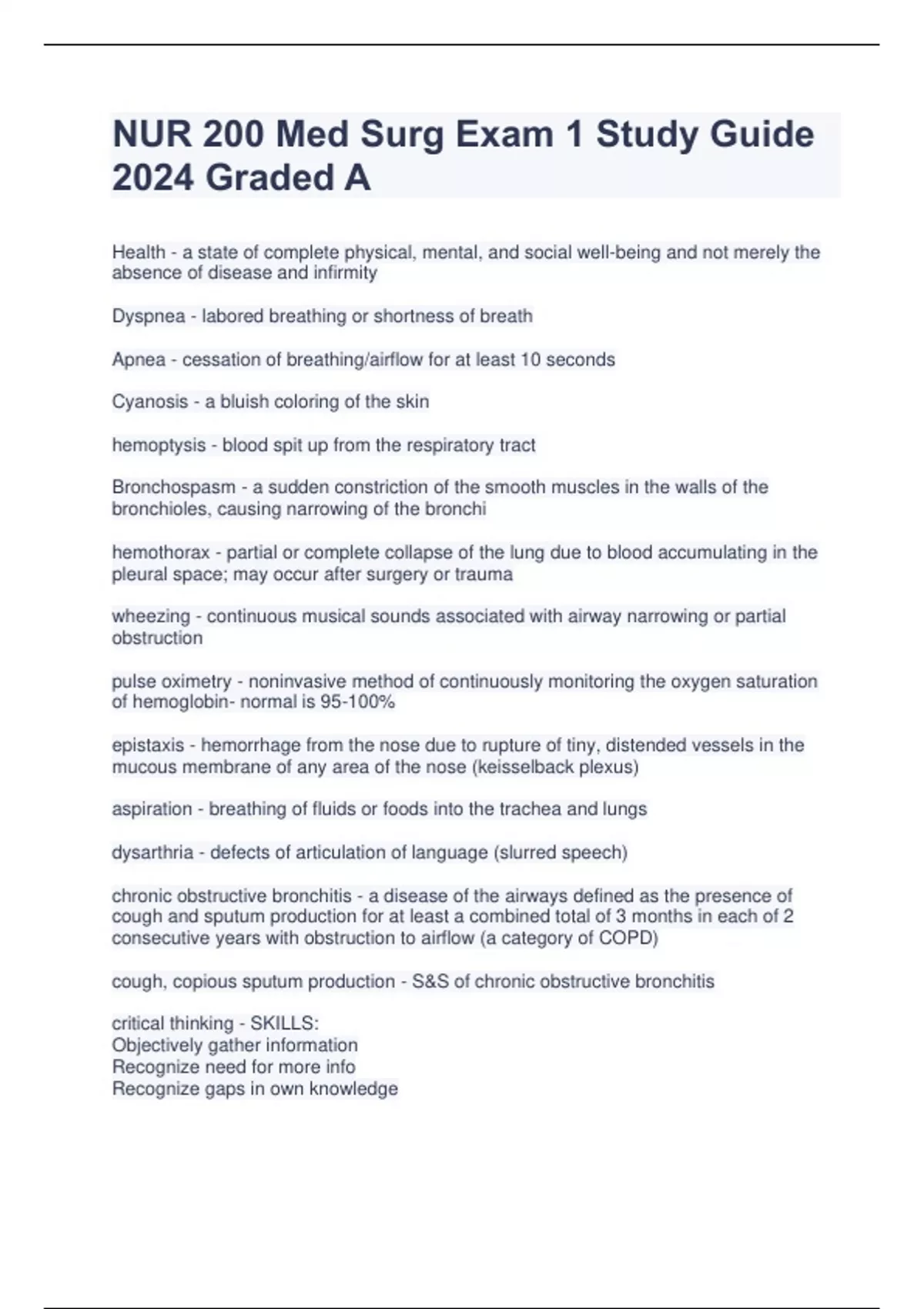 NUR 200 Med Surg Exam 1 Study Guide 2024 Graded A

Health - a state of complete physical, mental, and social well-being and not merely the absence of disease and infirmity

Dyspnea - labored breathing or shortness of breath

Apnea - cessation of breathing/airflow for at least 10 seconds

Cyanosis - a bluish coloring of the skin

hemoptysis - blood spit up from the respiratory tract

Bronchospasm - a sudden constriction of the smooth muscles in the walls of the bronchioles, causing narrowing of the bronchi

hemothorax - partial or complete collapse of the lung due to blood accumulating in the pleural space; may occur after surgery or trauma

wheezing - continuous musical sounds associated with airway narrowing or partial obstruction

pulse oximetry - noninvasive method of continuously monitoring the oxygen saturation of hemoglobin- normal is 95-100%

epistaxis - hemorrhage from the nose due to rupture of tiny, distended vessels in the mucous membrane of any area of the nose (keisselback plexus)

aspiration - breathing of fluids or foods into the trachea and lungs

dysarthria - defects of articulation of language (slurred speech)

chronic obstructive bronchitis - a disease of the airways defined as the presence of cough and sputum production for at least a combined total of 3 months in each of 2 consecutive years with obstruction to airflow (a category of COPD)

cough, copious sputum production - S&S of chronic obstructive bronchitis

critical thinking - SKILLS:
Objectively gather information
Recognize need for more info
Recognize gaps in own knowledge